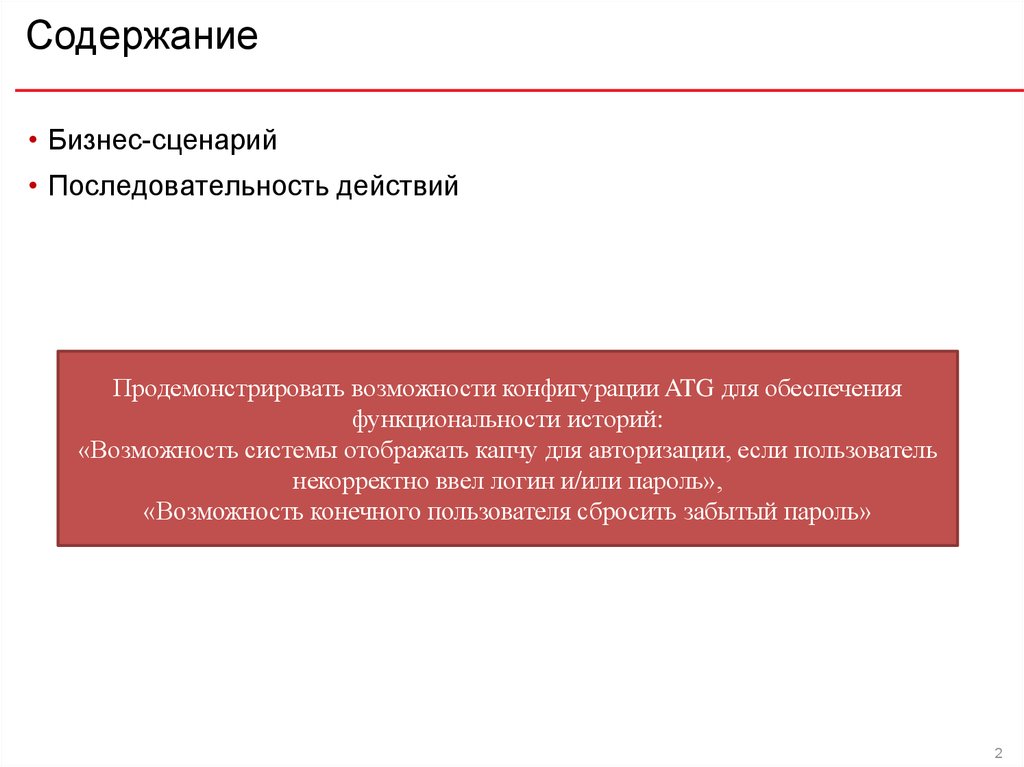 Содержание

• Бизнес-сценарий
• Последовательность действий

Продемонстрировать возможности конфигурации ATG для обеспечения функциональности историй:
«Возможность системы отображать капчу для авторизации, если пользователь некорректно ввел логин и/или пароль»,
«Возможность конечного пользователя сбросить забытый пароль»

2